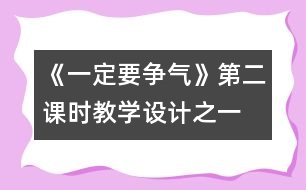 《一定要争气》第二课时教学设计之一